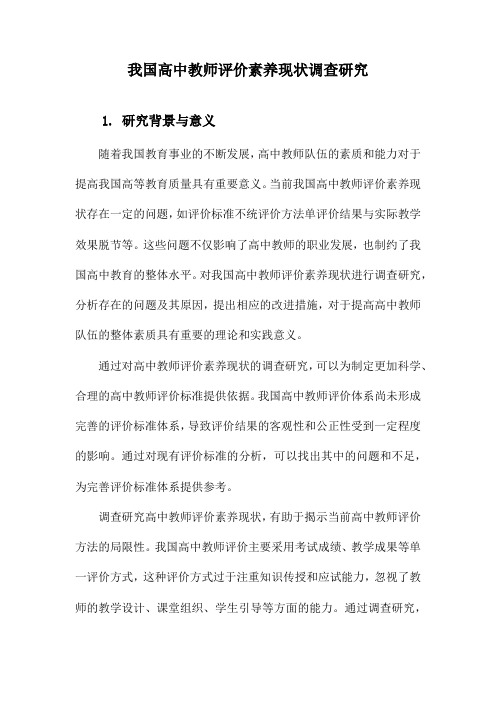 我国高中教师评价素养现状调查研究

1. 研究背景与意义

随着我国教育事业的不断发展，高中教师队伍的素质和能力对于提高我国高等教育质量具有重要意义。当前我国高中教师评价素养现状存在一定的问题，如评价标准不统评价方法单评价结果与实际教学效果脱节等。这些问题不仅影响了高中教师的职业发展，也制约了我国高中教育的整体水平。对我国高中教师评价素养现状进行调查研究，分析存在的问题及其原因，提出相应的改进措施，对于提高高中教师队伍的整体素质具有重要的理论和实践意义。

通过对高中教师评价素养现状的调查研究，可以为制定更加科学、合理的高中教师评价标准提供依据。我国高中教师评价体系尚未形成完善的评价标准体系，导致评价结果的客观性和公正性受到一定程度的影响。通过对现有评价标准的分析，可以找出其中的问题和不足，为完善评价标准体系提供参考。

调查研究高中教师评价素养现状，有助于揭示当前高中教师评价方法的局限性。我国高中教师评价主要采用考试成绩、教学成果等单一评价方式，这种评价方式过于注重知识传授和应试能力，忽视了教师的教学设计、课堂组织、学生引导等方面的能力。通过调查研究，